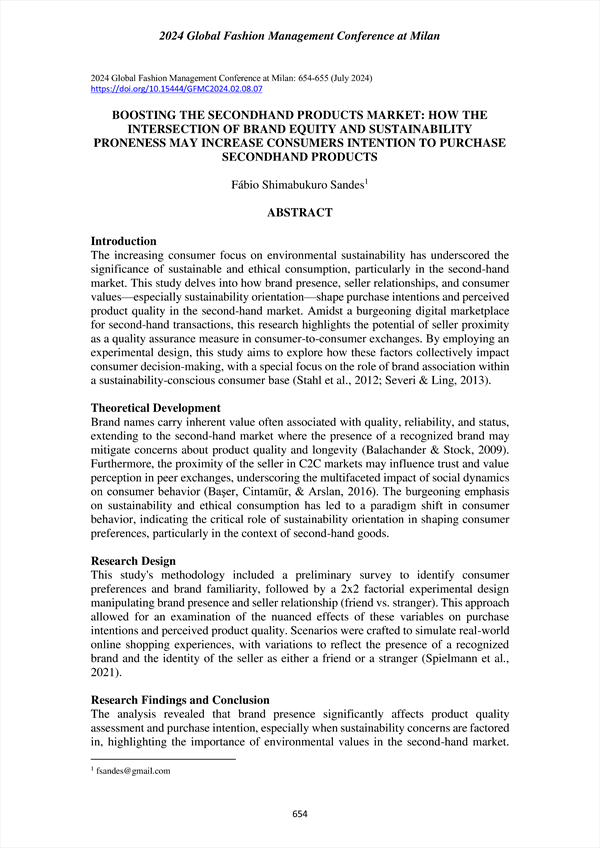 2024 Global Fashion Management Conference at Milan

2024 Global Fashion Management Conference at Milan: 654-655 (July 2024)
https://doi.org/10.15444/GFMC2024.02.08.07

BOOSTING THE SECONDHAND PRODUCTS MARKET: HOW THE INTERSECTION OF BRAND EQUITY AND SUSTAINABILITY PRONENESS MAY INCREASE CONSUMERS INTENTION TO PURCHASE SECONDHAND PRODUCTS

Fábio Shimabukuro Sandes$^1$

ABSTRACT

Introduction
The increasing consumer focus on environmental sustainability has underscored the significance of sustainable and ethical consumption, particularly in the second-hand market. This study delves into how brand presence, seller relationships, and consumer values—especially sustainability orientation—shape purchase intentions and perceived product quality in the second-hand market. Amidst a burgeoning digital marketplace for second-hand transactions, this research highlights the potential of seller proximity as a quality assurance measure in consumer-to-consumer exchanges. By employing an experimental design, this study aims to explore how these factors collectively impact consumer decision-making, with a special focus on the role of brand association within a sustainability-conscious consumer base (Stahl et al., 2012; Severi & Ling, 2013).

Theoretical Development
Brand names carry inherent value often associated with quality, reliability, and status, extending to the second-hand market where the presence of a recognized brand may mitigate concerns about product quality and longevity (Balachander & Stock, 2009). Furthermore, the proximity of the seller in C2C markets may influence trust and value perception in peer exchanges, underscoring the multifaceted impact of social dynamics on consumer behavior (Başer, Cintamür, & Arslan, 2016). The burgeoning emphasis on sustainability and ethical consumption has led to a paradigm shift in consumer behavior, indicating the critical role of sustainability orientation in shaping consumer preferences, particularly in the context of second-hand goods.

Research Design
This study's methodology included a preliminary survey to identify consumer preferences and brand familiarity, followed by a 2x2 factorial experimental design manipulating brand presence and seller relationship (friend vs. stranger). This approach allowed for an examination of the nuanced effects of these variables on purchase intentions and perceived product quality. Scenarios were crafted to simulate real-world online shopping experiences, with variations to reflect the presence of a recognized brand and the identity of the seller as either a friend or a stranger (Spielmann et al., 2021).

Research Findings and Conclusion
The analysis revealed that brand presence significantly affects product quality assessment and purchase intention, especially when sustainability concerns are factored in, highlighting the importance of environmental values in the second-hand market.

$^1$ fsandes@gmail.com

654